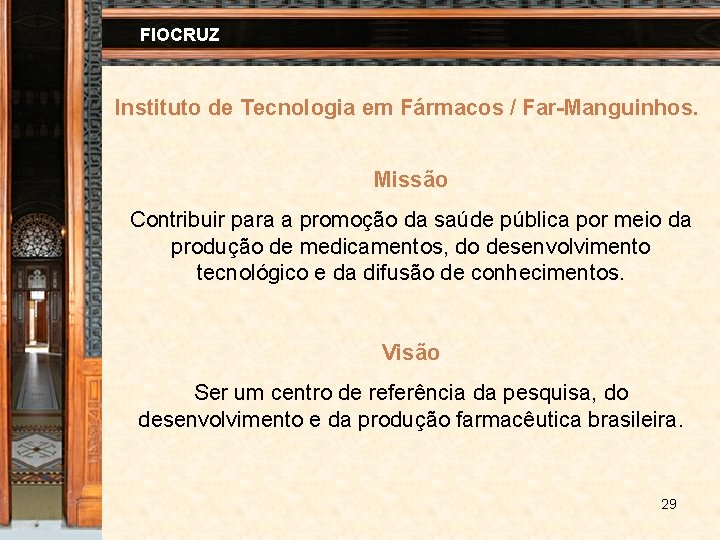 FIOCRUZ

Instituto de Tecnologia em Fármacos / Far-Manguinhos.

Missão

Contribuir para a promoção da saúde pública por meio da produção de medicamentos, do desenvolvimento tecnológico e da difusão de conhecimentos.

Visão

Ser um centro de referência da pesquisa, do desenvolvimento e da produção farmacêutica brasileira.

29